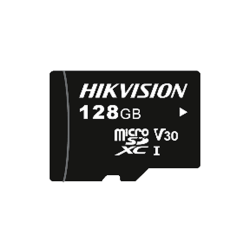 HIKVISION
128GB
micro SD XC
V30
I